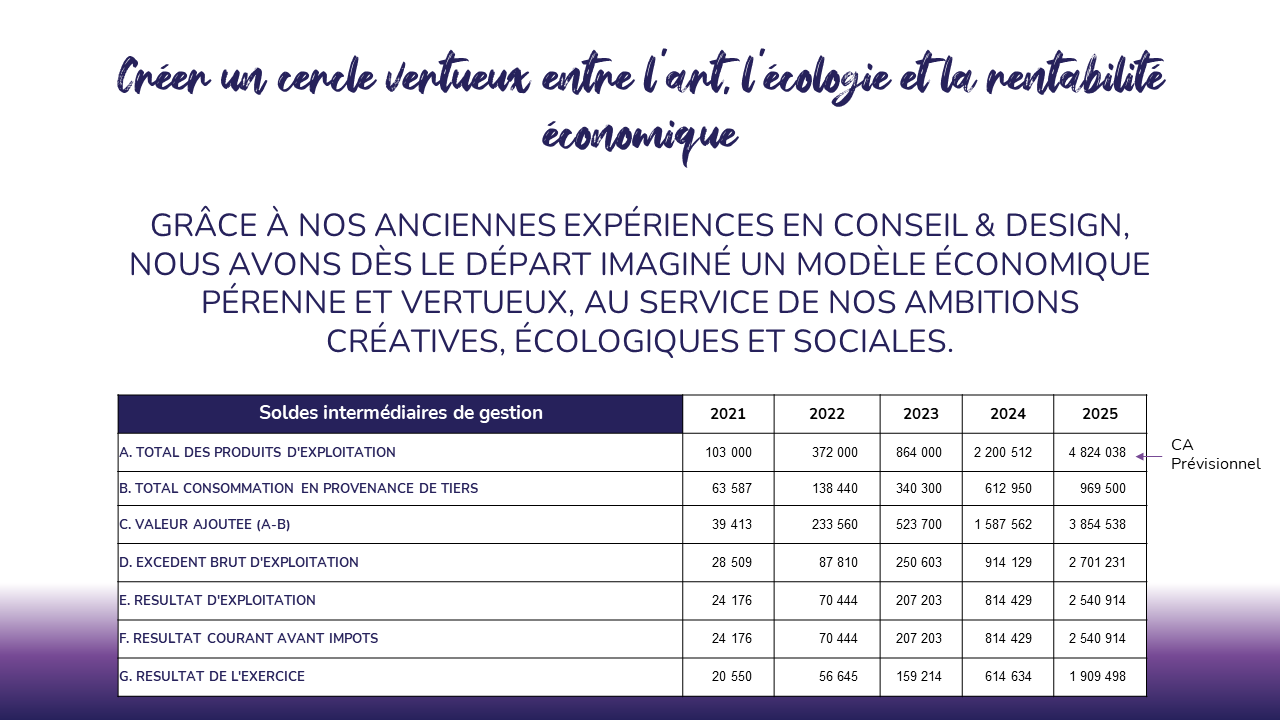 Créer un cercle vertueux entre l'art, l'écologie et la rentabilité économique

GRÂCE À NOS ANCIENNES EXPÉRIENCES EN CONSEIL & DESIGN, NOUS AVONS DÈS LE DÉPART IMAGINÉ UN MODÈLE ÉCONOMIQUE PÉRENNE ET VERTUEUX, AU SERVICE DE NOS AMBITIONS CRÉATIVES, ÉCOLOGIQUES ET SOCIALES.

| Soldes intermédiaires de gestion | 2021 | 2022 | 2023 | 2024 | 2025 |
|---|---|---|---|---|---|
| A. TOTAL DES PRODUITS D'EXPLOITATION | 103 000 | 372 000 | 864 000 | 2 200 512 | 4 824 038 |
| B. TOTAL CONSOMMATION EN PROVENANCE DE TIERS | 63 587 | 138 440 | 340 300 | 612 950 | 969 500 |
| C. VALEUR AJOUTEE (A-B) | 39 413 | 233 560 | 523 700 | 1 587 562 | 3 854 538 |
| D. EXCEDENT BRUT D'EXPLOITATION | 28 509 | 87 810 | 250 603 | 914 129 | 2 701 231 |
| E. RESULTAT D'EXPLOITATION | 24 176 | 70 444 | 207 203 | 814 429 | 2 540 914 |
| F. RESULTAT COURANT AVANT IMPOTS | 24 176 | 70 444 | 207 203 | 814 429 | 2 540 914 |
| G. RESULTAT DE L'EXERCICE | 20 550 | 56 645 | 159 214 | 614 634 | 1 909 498 |

CA Prévisionnel